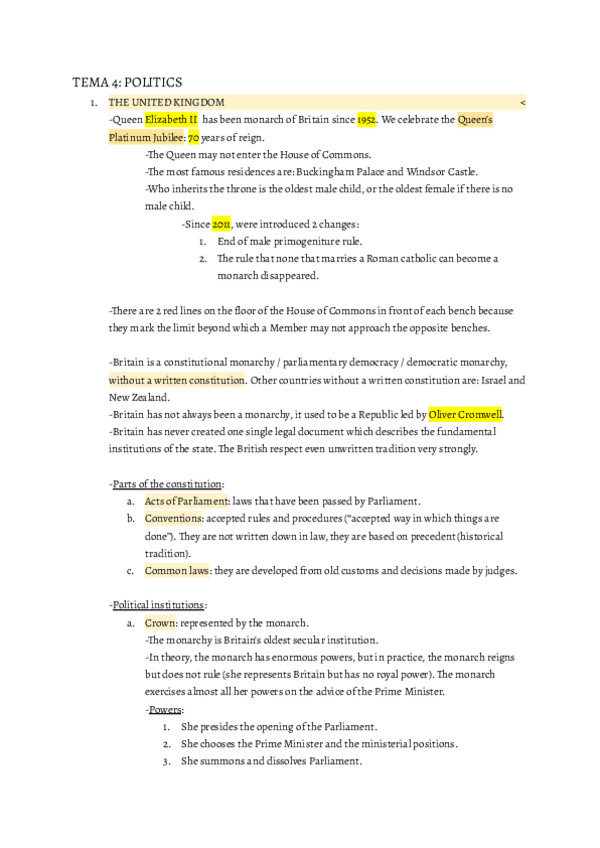 TEMA 4: POLITICS

1. THE UNITED KINGDOM <

-Queen Elizabeth II has been monarch of Britain since 1952. We celebrate the Queen's Platinum Jubilee: 70 years of reign.

-The Queen may not enter the House of Commons.

-The most famous residences are: Buckingham Palace and Windsor Castle.

-Who inherits the throne is the oldest male child, or the oldest female if there is no male child.

-Since 2011, were introduced 2 changes:

1. End of male primogeniture rule.
2. The rule that none that marries a Roman catholic can become a monarch disappeared.

-There are 2 red lines on the floor of the House of Commons in front of each bench because they mark the limit beyond which a Member may not approach the opposite benches.

-Britain is a constitutional monarchy / parliamentary democracy / democratic monarchy, without a written constitution. Other countries without a written constitution are: Israel and New Zealand.

-Britain has not always been a monarchy, it used to be a Republic led by Oliver Cromwell.

-Britain has never created one single legal document which describes the fundamental institutions of the state. The British respect even unwritten tradition very strongly.

-Parts of the constitution:

a. Acts of Parliament: laws that have been passed by Parliament.
b. Conventions: accepted rules and procedures ("accepted way in which things are done"). They are not written down in law, they are based on precedent (historical tradition).
c. Common laws: they are developed from old customs and decisions made by judges.

-Political institutions:

a. Crown: represented by the monarch.
-The monarchy is Britain's oldest secular institution.
-In theory, the monarch has enormous powers, but in practice, the monarch reigns but does not rule (she represents Britain but has no royal power). The monarch exercises almost all her powers on the advice of the Prime Minister.
-Powers:
1. She presides the opening of the Parliament.
2. She chooses the Prime Minister and the ministerial positions.
3. She summons and dissolves Parliament.